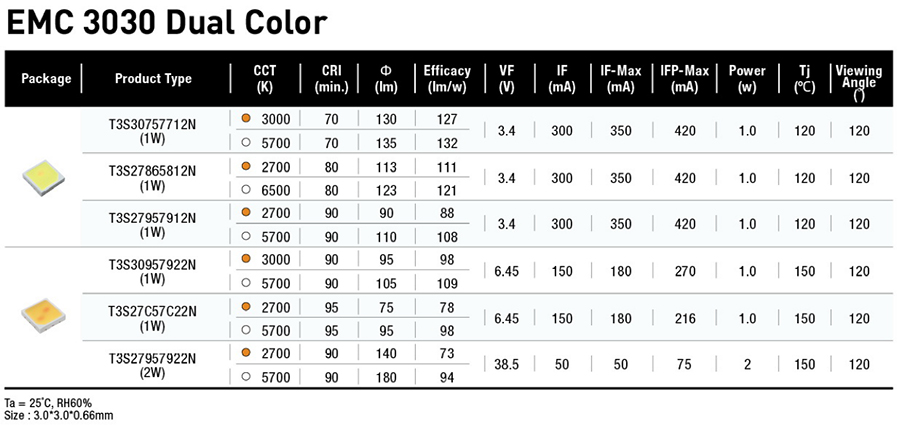 EMC 3030 Dual Color

| Package | Product Type | CCT (K) | CRI (min.) | Φ (lm) | Efficacy (lm/w) | VF (V) | IF (mA) | IF-Max (mA) | IFP-Max (mA) | Power (w) | Tj (℃) | Viewing Angle (°) |
|---|---|---|---|---|---|---|---|---|---|---|---|---|
| | T3S30757712N (1W) | 3000 | 70 | 130 | 127 | 3.4 | 300 | 350 | 420 | 1.0 | 120 | 120 |
| | | 5700 | 70 | 135 | 132 | | | | | | | |
| | T3S27865812N (1W) | 2700 | 80 | 113 | 111 | 3.4 | 300 | 350 | 420 | 1.0 | 120 | 120 |
| | | 6500 | 80 | 123 | 121 | | | | | | | |
| | T3S27957912N (1W) | 2700 | 90 | 90 | 88 | 3.4 | 300 | 350 | 420 | 1.0 | 120 | 120 |
| | | 5700 | 90 | 110 | 108 | | | | | | | |
| | T3S30957922N (1W) | 3000 | 90 | 95 | 98 | 6.45 | 150 | 180 | 270 | 1.0 | 150 | 120 |
| | | 5700 | 90 | 105 | 109 | | | | | | | |
| | T3S27C57C22N (1W) | 2700 | 95 | 75 | 78 | 6.45 | 150 | 180 | 216 | 1.0 | 150 | 120 |
| | | 5700 | 95 | 95 | 98 | | | | | | | |
| | T3S27957922N (2W) | 2700 | 90 | 140 | 73 | 38.5 | 50 | 50 | 75 | 2 | 150 | 120 |
| | | 5700 | 90 | 180 | 94 | | | | | | | |

Ta = 25°C, RH60%
Size : 3.0*3.0*0.66mm